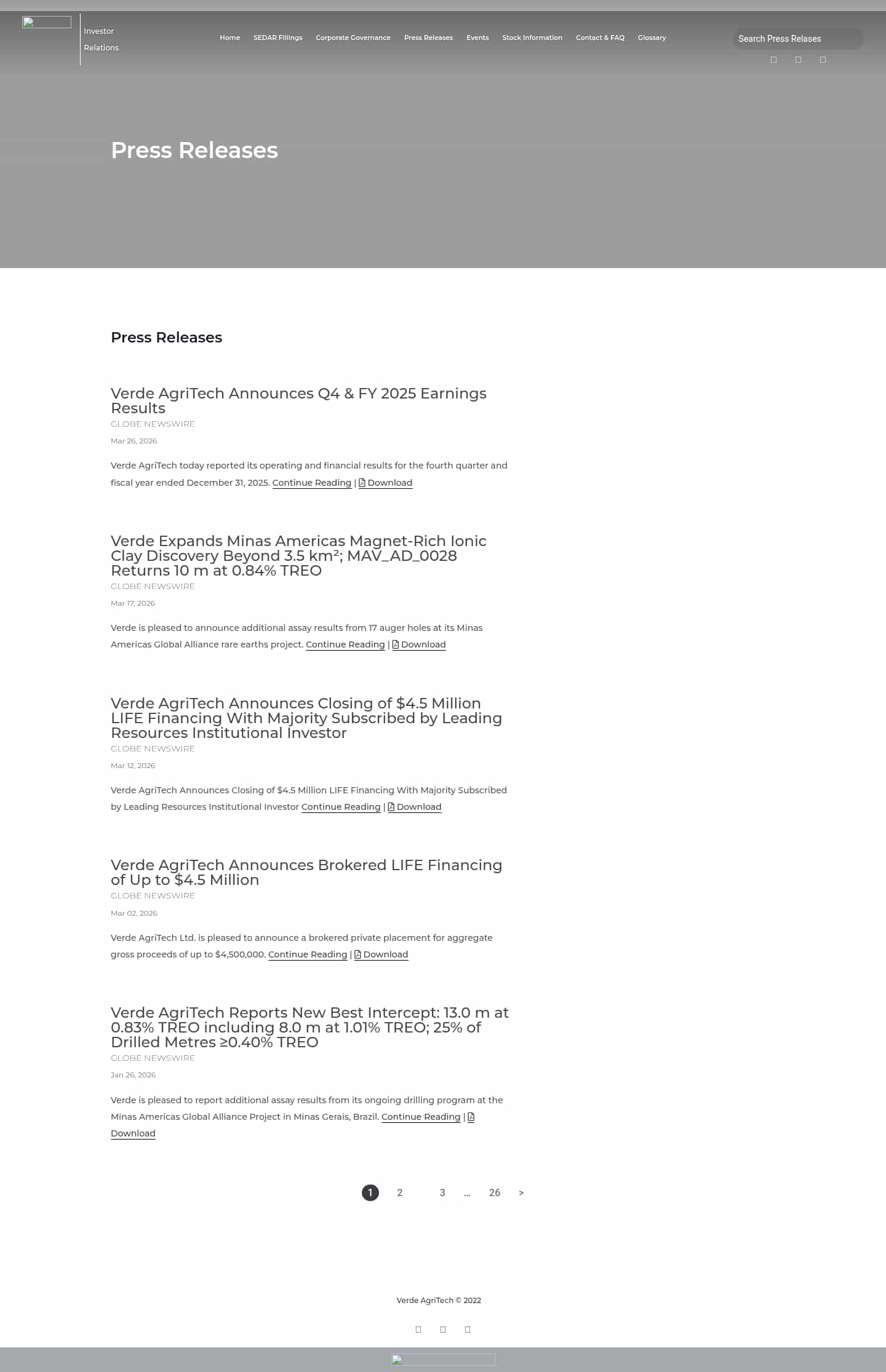 Investor Relations

Home SEDAR Fillings Corporate Governance Press Releases Events Stock Information Contact & FAQ Glossary

Search Press Relases

Press Releases

Press Releases

Verde AgriTech Announces Q4 & FY 2025 Earnings Results
GLOBE NEWSWIRE
Mar 26, 2026

Verde AgriTech today reported its operating and financial results for the fourth quarter and fiscal year ended December 31, 2025. Continue Reading | Download

Verde Expands Minas Americas Magnet-Rich Ionic Clay Discovery Beyond 3.5 km²; MAV_AD_0028 Returns 10 m at 0.84% TREO
GLOBE NEWSWIRE
Mar 17, 2026

Verde is pleased to announce additional assay results from 17 auger holes at its Minas Americas Global Alliance rare earths project. Continue Reading | Download

Verde AgriTech Announces Closing of $4.5 Million LIFE Financing With Majority Subscribed by Leading Resources Institutional Investor
GLOBE NEWSWIRE
Mar 12, 2026

Verde AgriTech Announces Closing of $4.5 Million LIFE Financing With Majority Subscribed by Leading Resources Institutional Investor Continue Reading | Download

Verde AgriTech Announces Brokered LIFE Financing of Up to $4.5 Million
GLOBE NEWSWIRE
Mar 02, 2026

Verde AgriTech Ltd. is pleased to announce a brokered private placement for aggregate gross proceeds of up to $4,500,000. Continue Reading | Download

Verde AgriTech Reports New Best Intercept: 13.0 m at 0.83% TREO including 8.0 m at 1.01% TREO; 25% of Drilled Metres ≥0.40% TREO
GLOBE NEWSWIRE
Jan 26, 2026

Verde is pleased to report additional assay results from its ongoing drilling program at the Minas Americas Global Alliance Project in Minas Gerais, Brazil. Continue Reading | Download

1 2 3 ... 26 >

Verde AgriTech © 2022